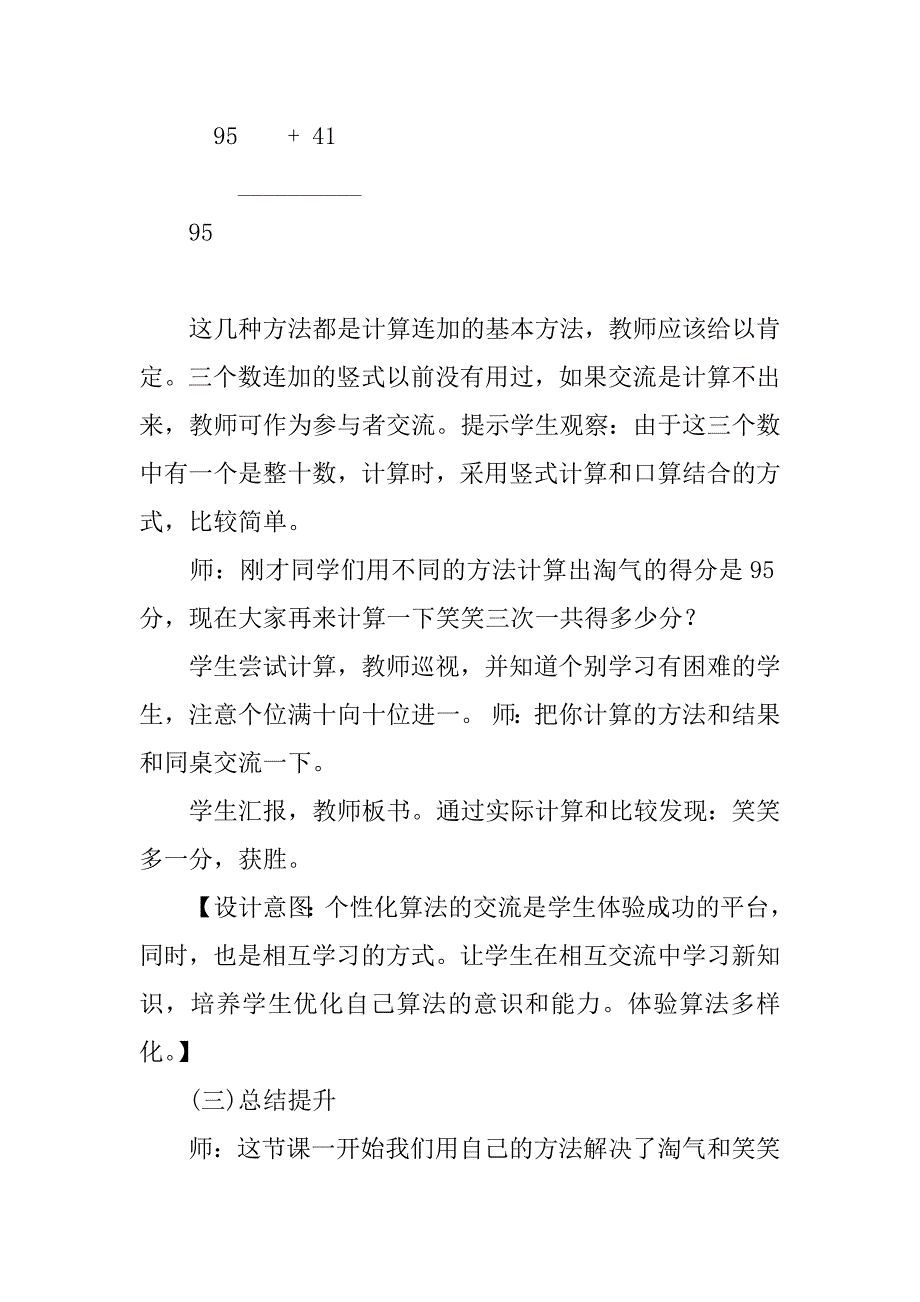 95 + 41

95

这几种方法都是计算连加的基本方法，教师应该给以肯定。三个数连加的竖式以前没有用过，如果交流是计算不出来，教师可作为参与者交流。提示学生观察：由于这三个数中有一个是整十数，计算时，采用竖式计算和口算结合的方式，比较简单。

师：刚才同学们用不同的方法计算出淘气的得分是95分，现在大家再来计算一下笑笑三次一共得多少分？

学生尝试计算，教师巡视，并知道个别学习有困难的学生，注意个位满十向十位进一。师：把你计算的方法和结果和同桌交流一下。

学生汇报，教师板书。通过实际计算和比较发现：笑笑多一分，获胜。

【设计意图：个性化算法的交流是学生体验成功的平台，同时，也是相互学习的方式。让学生在相互交流中学习新知识，培养学生优化自己算法的意识和能力。体验算法多样化。】

(三)总结提升

师：这节课一开始我们用自己的方法解决了淘气和笑笑